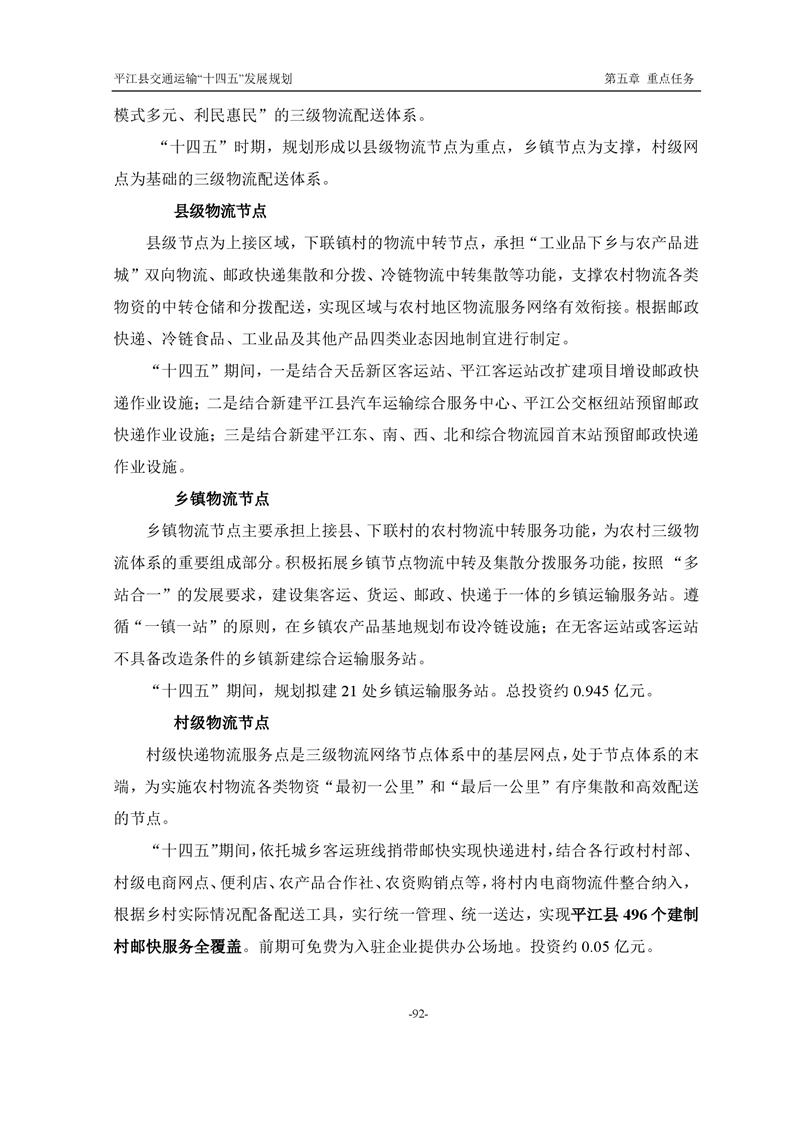 平江县交通运输“十四五”发展规划

第五章 重点任务

模式多元、利民惠民”的三级物流配送体系。

“十四五”时期，规划形成以县级物流节点为重点，乡镇节点为支撑，村级网点为基础的三级物流配送体系。

县级物流节点

县级节点为上接区域，下联镇村的物流中转节点，承担“工业品下乡与农产品进城”双向物流、邮政快递集散和分拨、冷链物流中转集散等功能，支撑农村物流各类物资的中转仓储和分拨配送，实现区域与农村地区物流服务网络有效衔接。根据邮政快递、冷链食品、工业品及其他产品四类业态因地制宜进行制定。

“十四五”期间，一是结合天岳新区客运站、平江客运站改扩建项目增设邮政快递作业设施；二是结合新建平江县汽车运输综合服务中心、平江公交枢纽站预留邮政快递作业设施；三是结合新建平江东、南、西、北和综合物流园首末站预留邮政快递作业设施。

乡镇物流节点

乡镇物流节点主要承担上接县、下联村的农村物流中转服务功能，为农村三级物流体系的重要组成部分。积极拓展乡镇节点物流中转及集散分拨服务功能，按照“多站合一”的发展要求，建设集客运、货运、邮政、快递于一体的乡镇运输服务站。遵循“一镇一站”的原则，在乡镇农产品基地规划布设冷链设施；在无客运站或客运站不具备改造条件的乡镇新建综合运输服务站。

“十四五”期间，规划拟建 21 处乡镇运输服务站。总投资约 0.945 亿元。

村级物流节点

村级快递物流服务点是三级物流网络节点体系中的基层网点，处于节点体系的末端，为实施农村物流各类物资“最初一公里”和“最后一公里”有序集散和高效配送的节点。

“十四五”期间，依托城乡客运班线捎带邮快实现快递进村，结合各行政村村部、村级电商网点、便利店、农产品合作社、农资购销点等，将村内电商物流件整合纳入，根据乡村实际情况配备配送工具，实行统一管理、统一送达，实现平江县 496 个建制村邮快服务全覆盖。前期可免费为入驻企业提供办公场地。投资约 0.05 亿元。

-92-